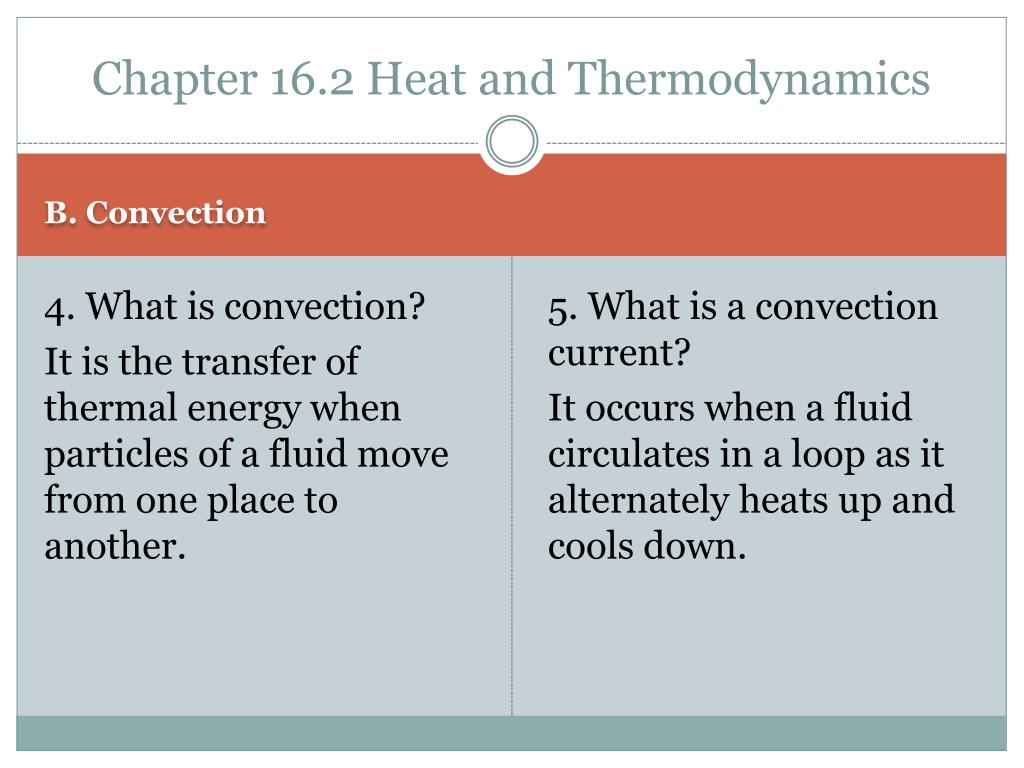 Chapter 16.2 Heat and Thermodynamics

B. Convection

4. What is convection?

It is the transfer of thermal energy when particles of a fluid move from one place to another.

5. What is a convection current?

It occurs when a fluid circulates in a loop as it alternately heats up and cools down.